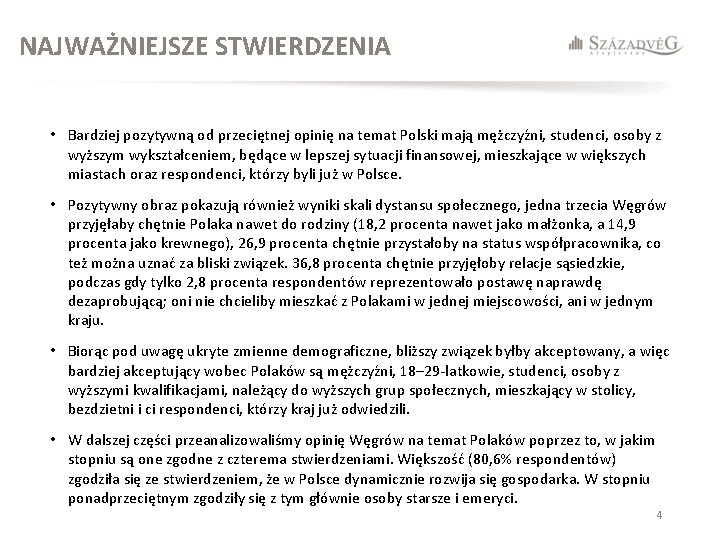 NAJWAŻNIEJSZE STWIERDZENIA

SZÁZADVÉG
Alapítvány

• Bardziej pozytywną od przeciętnej opinię na temat Polski mają mężczyźni, studenci, osoby z wyższym wykształceniem, będące w lepszej sytuacji finansowej, mieszkające w większych miastach oraz respondenci, którzy byli już w Polsce.

• Pozytywny obraz pokazują również wyniki skali dystansu społecznego, jedna trzecia Węgrów przyjęłaby chętnie Polaka nawet do rodziny (18,2 procenta nawet jako małżonka, a 14,9 procenta jako krewnego), 26,9 procenta chętnie przystałoby na status współpracownika, co też można uznać za bliski związek. 36,8 procenta chętnie przyjęłoby relacje sąsiedzkie, podczas gdy tylko 2,8 procenta respondentów reprezentowało postawę naprawdę dezaprobującą; oni nie chcieliby mieszkać z Polakami w jednej miejscowości, ani w jednym kraju.

• Biorąc pod uwagę ukryte zmienne demograficzne, bliższy związek byłby akceptowany, a więc bardziej akceptujący wobec Polaków są mężczyźni, 18–29-latkowie, studenci, osoby z wyższymi kwalifikacjami, należący do wyższych grup społecznych, mieszkający w stolicy, bezdzietni i ci respondenci, którzy kraj już odwiedzili.

• W dalszej części przeanalizowaliśmy opinię Węgrów na temat Polaków poprzez to, w jakim stopniu są one zgodne z czterema stwierdzeniami. Większość (80,6% respondentów) zgodziła się ze stwierdzeniem, że w Polsce dynamicznie rozwija się gospodarka. W stopniu ponadprzeciętnym zgodziły się z tym głównie osoby starsze i emeryci.

4